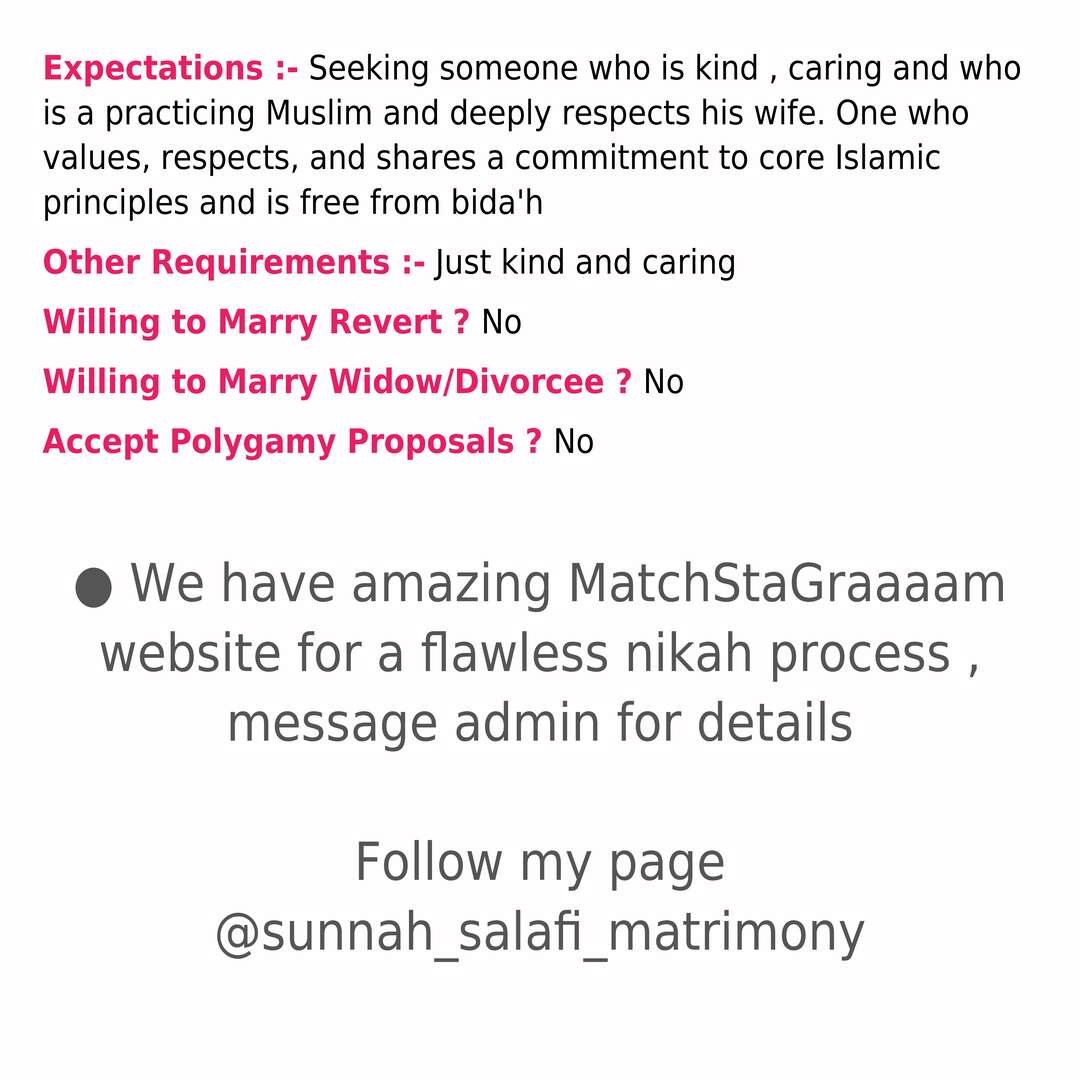 Expectations :- Seeking someone who is kind , caring and who is a practicing Muslim and deeply respects his wife. One who values, respects, and shares a commitment to core Islamic principles and is free from bida'h

Other Requirements :- Just kind and caring

Willing to Marry Revert ? No

Willing to Marry Widow/Divorcee ? No

Accept Polygamy Proposals ? No

• We have amazing MatchStaGraaaam website for a flawless nikah process , message admin for details

Follow my page
@sunnah_salafi_matrimony